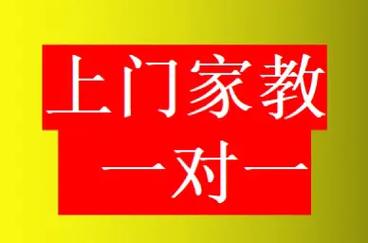 上门家教

一对一